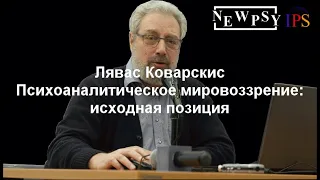 NEWPSY IPS

Лявас Коварскис
Психоаналитическое мировоззрение: исходная позиция